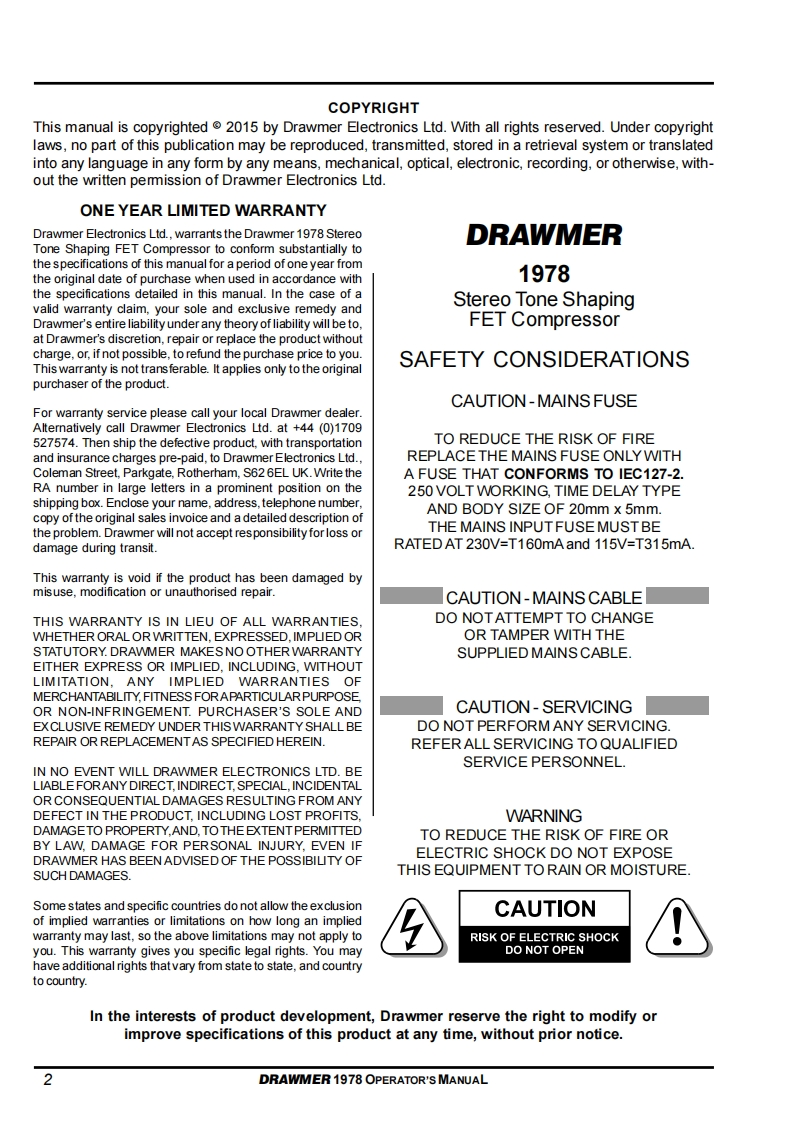 COPYRIGHT
This manual is copyrighted © 2015 by Drawmer Electronics Ltd. With all rights reserved. Under copyright laws, no part of this publication may be reproduced, transmitted, stored in a retrieval system or translated into any language in any form by any means, mechanical, optical, electronic, recording, or otherwise, without the written permission of Drawmer Electronics Ltd.

ONE YEAR LIMITED WARRANTY
Drawmer Electronics Ltd., warrants the Drawmer 1978 Stereo Tone Shaping FET Compressor to conform substantially to the specifications of this manual for a period of one year from the original date of purchase when used in accordance with the specifications detailed in this manual. In the case of a valid warranty claim, your sole and exclusive remedy and Drawmer's entire liability under any theory of liability will be to, at Drawmer's discretion, repair or replace the product without charge, or, if not possible, to refund the purchase price to you. This warranty is not transferable. It applies only to the original purchaser of the product.

For warranty service please call your local Drawmer dealer. Alternatively call Drawmer Electronics Ltd. at +44 (0)1709 527574. Then ship the defective product, with transportation and insurance charges pre-paid, to Drawmer Electronics Ltd., Coleman Street, Parkgate, Rotherham, S62 6EL UK. Write the RA number in large letters in a prominent position on the shipping box. Enclose your name, address, telephone number, copy of the original sales invoice and a detailed description of the problem. Drawmer will not accept responsibility for loss or damage during transit.

This warranty is void if the product has been damaged by misuse, modification or unauthorised repair.

THIS WARRANTY IS IN LIEU OF ALL WARRANTIES, WHETHER ORAL OR WRITTEN, EXPRESSED, IMPLIED OR STATUTORY. DRAWMER MAKES NO OTHER WARRANTY EITHER EXPRESS OR IMPLIED, INCLUDING, WITHOUT LIMITATION, ANY IMPLIED WARRANTIES OF MERCHANTABILITY, FITNESS FOR A PARTICULAR PURPOSE, OR NON-INFRINGEMENT. PURCHASER'S SOLE AND EXCLUSIVE REMEDY UNDER THIS WARRANTY SHALL BE REPAIR OR REPLACEMENT AS SPECIFIED HEREIN.

IN NO EVENT WILL DRAWMER ELECTRONICS LTD. BE LIABLE FOR ANY DIRECT, INDIRECT, SPECIAL, INCIDENTAL OR CONSEQUENTIAL DAMAGES RESULTING FROM ANY DEFECT IN THE PRODUCT, INCLUDING LOST PROFITS, DAMAGE TO PROPERTY, AND, TO THE EXTENT PERMITTED BY LAW, DAMAGE FOR PERSONAL INJURY, EVEN IF DRAWMER HAS BEEN ADVISED OF THE POSSIBILITY OF SUCH DAMAGES.

Some states and specific countries do not allow the exclusion of implied warranties or limitations on how long an implied warranty may last, so the above limitations may not apply to you. This warranty gives you specific legal rights. You may have additional rights that vary from state to state, and country to country.

DRAWMER
1978
Stereo Tone Shaping
FET Compressor

SAFETY CONSIDERATIONS

CAUTION - MAINS FUSE

TO REDUCE THE RISK OF FIRE REPLACE THE MAINS FUSE ONLY WITH A FUSE THAT CONFORMS TO IEC127-2. 250 VOLT WORKING, TIME DELAY TYPE AND BODY SIZE OF 20mm x 5mm. THE MAINS INPUT FUSE MUST BE RATED AT 230V=T160mA and 115V=T315mA.

CAUTION - MAINS CABLE
DO NOT ATTEMPT TO CHANGE OR TAMPER WITH THE SUPPLIED MAINS CABLE.

CAUTION - SERVICING
DO NOT PERFORM ANY SERVICING. REFER ALL SERVICING TO QUALIFIED SERVICE PERSONNEL.

WARNING
TO REDUCE THE RISK OF FIRE OR ELECTRIC SHOCK DO NOT EXPOSE THIS EQUIPMENT TO RAIN OR MOISTURE.

CAUTION
RISK OF ELECTRIC SHOCK
DO NOT OPEN

In the interests of product development, Drawmer reserve the right to modify or improve specifications of this product at any time, without prior notice.

2 DRAWMER 1978 OPERATOR'S MANUAL